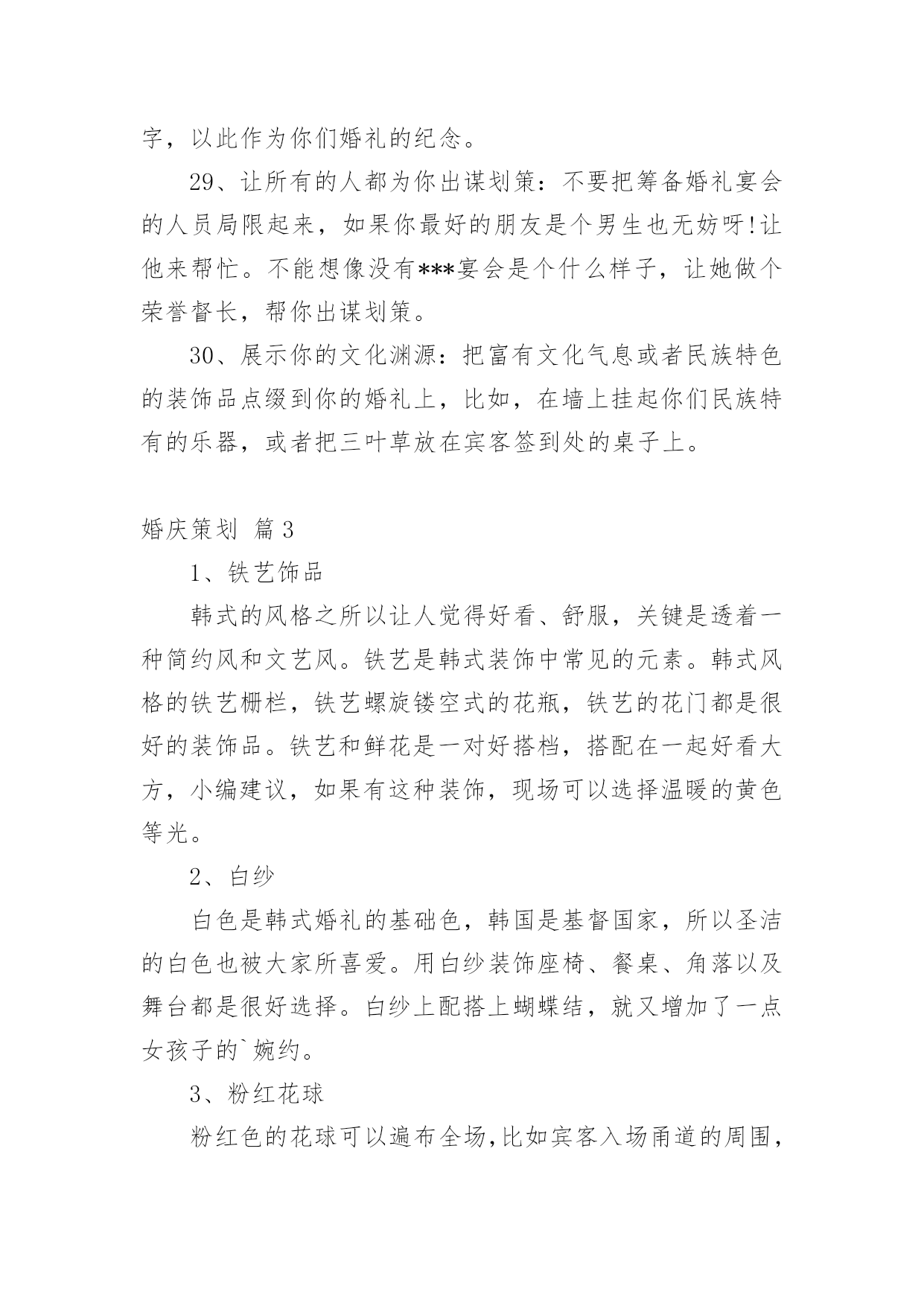 字，以此作为你们婚礼的纪念。

29、让所有的人都为你出谋划策：不要把筹备婚礼宴会的人员局限起来，如果你最好的朋友是个男生也无妨呀!让他来帮忙。不能想像没有***宴会是个什么样子，让她做个荣誉督长，帮你出谋划策。

30、展示你的文化渊源：把富有文化气息或者民族特色的装饰品点缀到你的婚礼上，比如，在墙上挂起你们民族特有的乐器，或者把三叶草放在宾客签到处的桌子上。

婚庆策划 篇3

1、铁艺饰品

韩式的风格之所以让人觉得好看、舒服，关键是透着一种简约风和文艺风。铁艺是韩式装饰中常见的元素。韩式风格的铁艺栅栏，铁艺螺旋镂空式的花瓶，铁艺的花门都是很好的装饰品。铁艺和鲜花是一对好搭档，搭配在一起好看大方，小编建议，如果有这种装饰，现场可以选择温暖的黄色等光。

2、白纱

白色是韩式婚礼的基础色，韩国是基督国家，所以圣洁的白色也被大家所喜爱。用白纱装饰座椅、餐桌、角落以及舞台都是很好选择。白纱上配搭上蝴蝶结，就又增加了一点女孩子的`婉约。

3、粉红花球

粉红色的花球可以遍布全场,比如宾客入场甬道的周围，